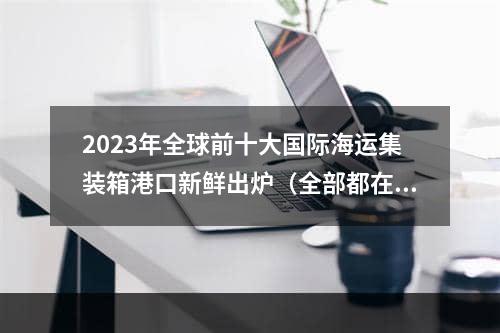 2023年全球前十大国际海运集装箱港口新鲜出炉（全部都在...